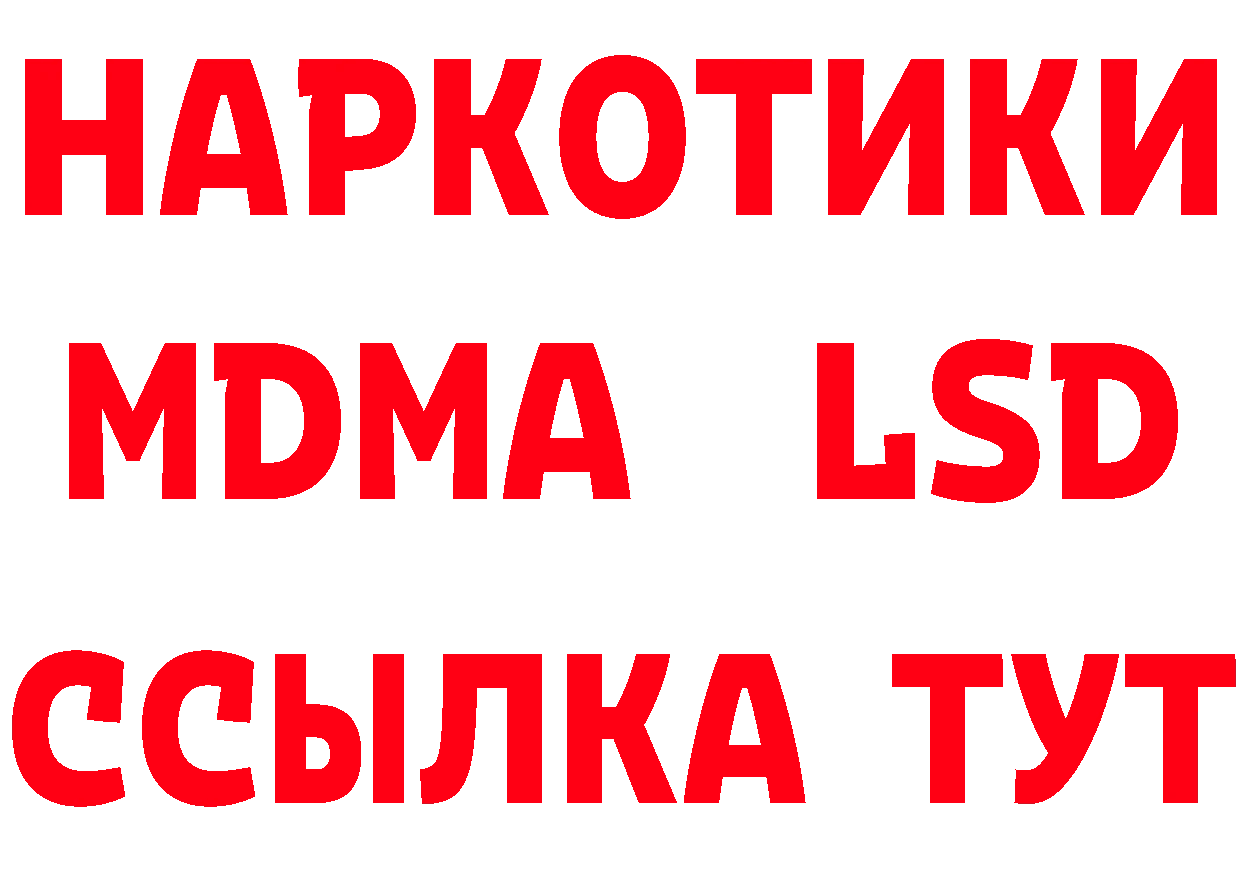 НАРКОТИКИ
MDMA LSD
ССЫЛКА ТУТ